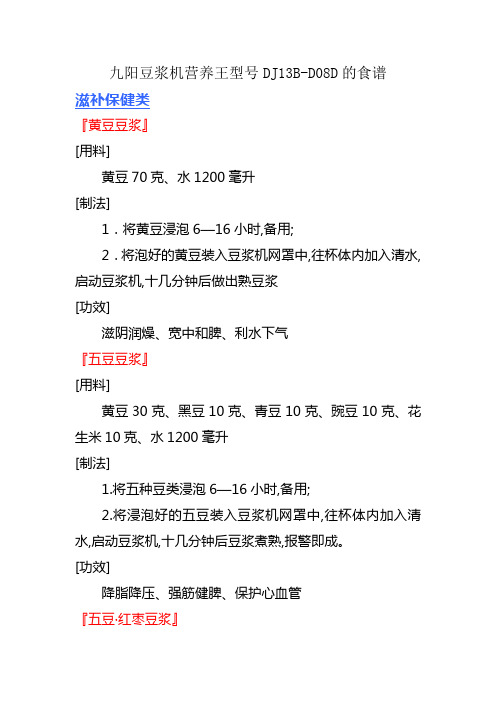 九阳豆浆机营养王型号 DJ13B-D08D 的食谱

滋补保健类

『黄豆豆浆』

[用料]

黄豆 70 克、水 1200 毫升

[制法]

1．将黄豆浸泡 6—16 小时,备用;

2．将泡好的黄豆装入豆浆机网罩中,往杯体内加入清水,启动豆浆机,十几分钟后做出熟豆浆

[功效]

滋阴润燥、宽中和脾、利水下气

『五豆豆浆』

[用料]

黄豆 30 克、黑豆 10 克、青豆 10 克、豌豆 10 克、花生米 10 克、水 1200 毫升

[制法]

1.将五种豆类浸泡 6—16 小时,备用;

2.将浸泡好的五豆装入豆浆机网罩中,往杯体内加入清水,启动豆浆机,十几分钟后豆浆煮熟,报警即成。

[功效]

降脂降压、强筋健脾、保护心血管

『五豆·红枣豆浆』